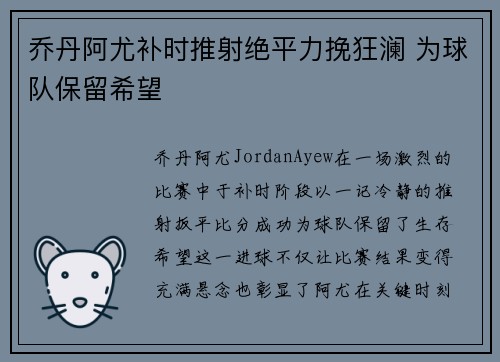 乔丹阿尤补时推射绝平力挽狂澜 为球队保留希望

乔丹阿尤JordanAyew在一场激烈的比赛中于补时阶段以一记冷静的推射扳平比分成功为球队保留了生存希望这一进球不仅让比赛结果变得充满悬念也彰显了阿尤在关键时刻